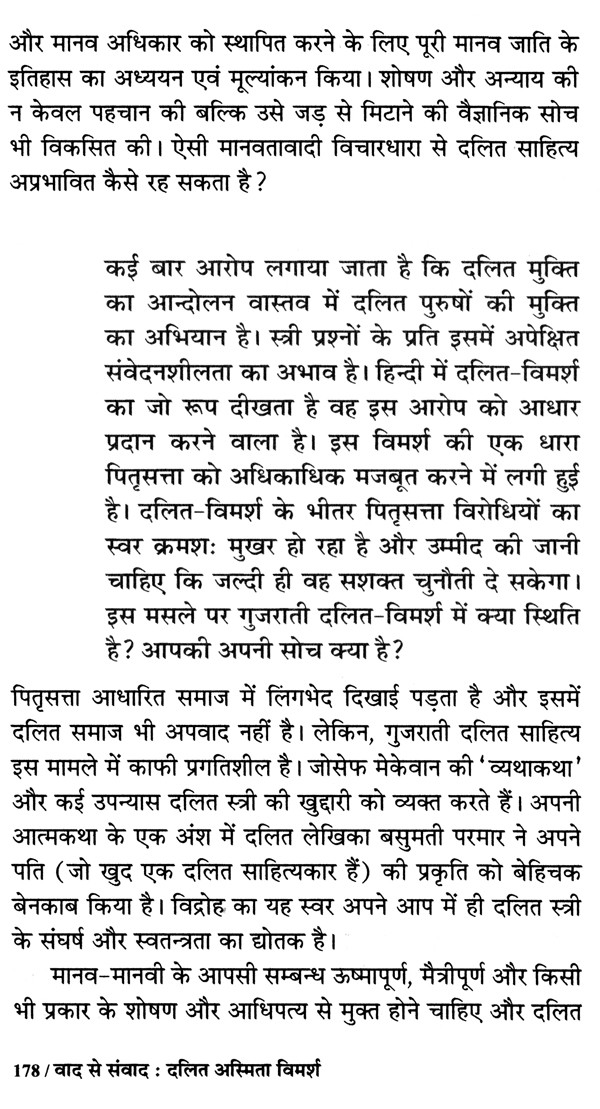 और मानव अधिकार को स्थापित करने के लिए पूरी मानव जाति के इतिहास का अध्ययन एवं मूल्यांकन किया। शोषण और अन्याय की न केवल पहचान की बल्कि उसे जड़ से मिटाने की वैज्ञानिक सोच भी विकसित की। ऐसी मानवतावादी विचारधारा से दलित साहित्य अप्रभावित कैसे रह सकता है?

कई बार आरोप लगाया जाता है कि दलित मुक्ति का आन्दोलन वास्तव में दलित पुरुषों की मुक्ति का अभियान है। स्त्री प्रश्नों के प्रति इसमें अपेक्षित संवेदनशीलता का अभाव है। हिन्दी में दलित-विमर्श का जो रूप दीखता है वह इस आरोप को आधार प्रदान करने वाला है। इस विमर्श की एक धारा पितृसत्ता को अधिकाधिक मजबूत करने में लगी हुई है। दलित-विमर्श के भीतर पितृसत्ता विरोधियों का स्वर क्रमशः मुखर हो रहा है और उम्मीद की जानी चाहिए कि जल्दी ही वह सशक्त चुनौती दे सकेगा। इस मसले पर गुजराती दलित-विमर्श में क्या स्थिति है? आपकी अपनी सोच क्या है?

पितृसत्ता आधारित समाज में लिंगभेद दिखाई पड़ता है और इसमें दलित समाज भी अपवाद नहीं है। लेकिन, गुजराती दलित साहित्य इस मामले में काफी प्रगतिशील है। जोसेफ मेकेवान की 'व्यथाकथा' और कई उपन्यास दलित स्त्री की खुद्दारी को व्यक्त करते हैं। अपनी आत्मकथा के एक अंश में दलित लेखिका बसुमती परमार ने अपने पति (जो खुद एक दलित साहित्यकार हैं) की प्रकृति को बेहिचक बेनकाब किया है। विद्रोह का यह स्वर अपने आप में ही दलित स्त्री के संघर्ष और स्वतन्त्रता का द्योतक है।

मानव-मानवी के आपसी सम्बन्ध ऊष्मापूर्ण, मैत्रीपूर्ण और किसी भी प्रकार के शोषण और आधिपत्य से मुक्त होने चाहिए और दलित

178 / वाद से संवाद : दलित अस्मिता विमर्श